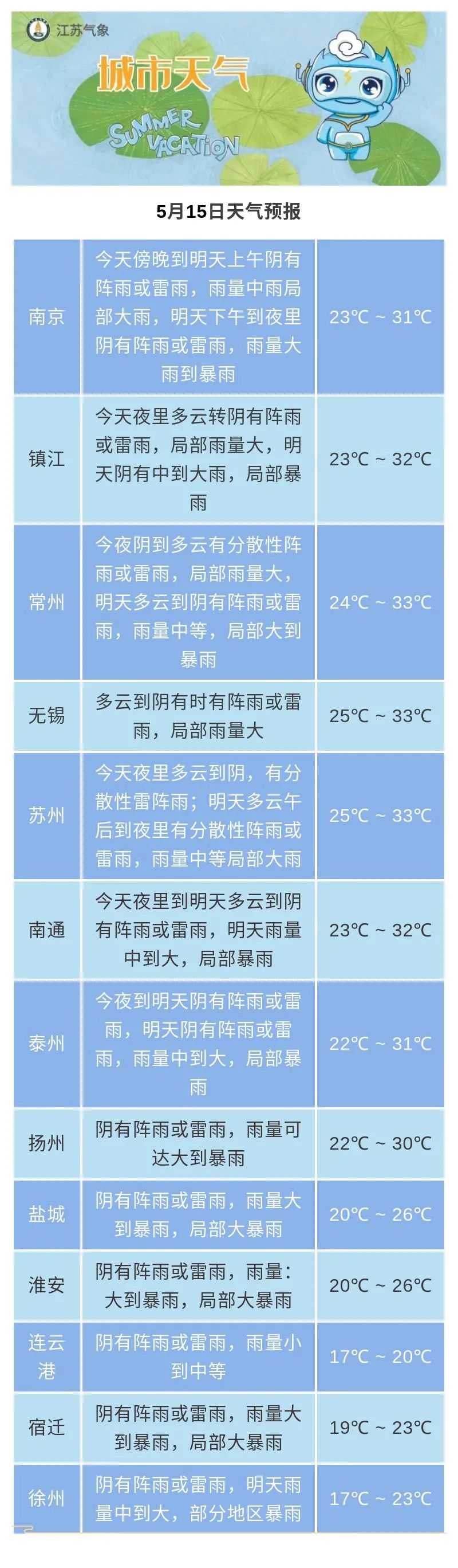 江苏气象

城市天气

SUMMER VACATION

5月15日天气预报

| 南京 | 今天傍晚到明天上午阴有阵雨或雷雨，雨量中雨局部大雨，明天下午到夜里阴有阵雨或雷雨，雨量大雨到暴雨 | 23℃ ~ 31℃ |
|---|---|---|
| 镇江 | 今天夜里多云转阴有阵雨或雷雨，局部雨量大，明天阴有中到大雨，局部暴雨 | 23℃ ~ 32℃ |
| 常州 | 今夜阴到多云有分散性阵雨或雷雨，局部雨量大，明天多云到阴有阵雨或雷雨，雨量中等，局部大到暴雨 | 24℃ ~ 33℃ |
| 无锡 | 多云到阴有时有阵雨或雷雨，局部雨量大 | 25℃ ~ 33℃ |
| 苏州 | 今天夜里多云到阴，有分散性雷阵雨；明天多云午后到夜里有分散性阵雨或雷雨，雨量中等局部大雨 | 25℃ ~ 33℃ |
| 南通 | 今天夜里到明天多云到阴有阵雨或雷雨，明天雨量中到大，局部暴雨 | 23℃ ~ 32℃ |
| 泰州 | 今夜到明天阴有阵雨或雷雨，明天阴有阵雨或雷雨，雨量中到大，局部暴雨 | 22℃ ~ 31℃ |
| 扬州 | 阴有阵雨或雷雨，雨量可达大到暴雨 | 22℃ ~ 30℃ |
| 盐城 | 阴有阵雨或雷雨，雨量大到暴雨，局部大暴雨 | 20℃ ~ 26℃ |
| 淮安 | 阴有阵雨或雷雨，雨量：大到暴雨，局部大暴雨 | 20℃ ~ 26℃ |
| 连云港 | 阴有阵雨或雷雨，雨量小到中等 | 17℃ ~ 20℃ |
| 宿迁 | 阴有阵雨或雷雨，雨量大到暴雨，局部大暴雨 | 19℃ ~ 23℃ |
| 徐州 | 阴有阵雨或雷雨，明天雨量中到大，部分地区暴雨 | 17℃ ~ 23℃ |